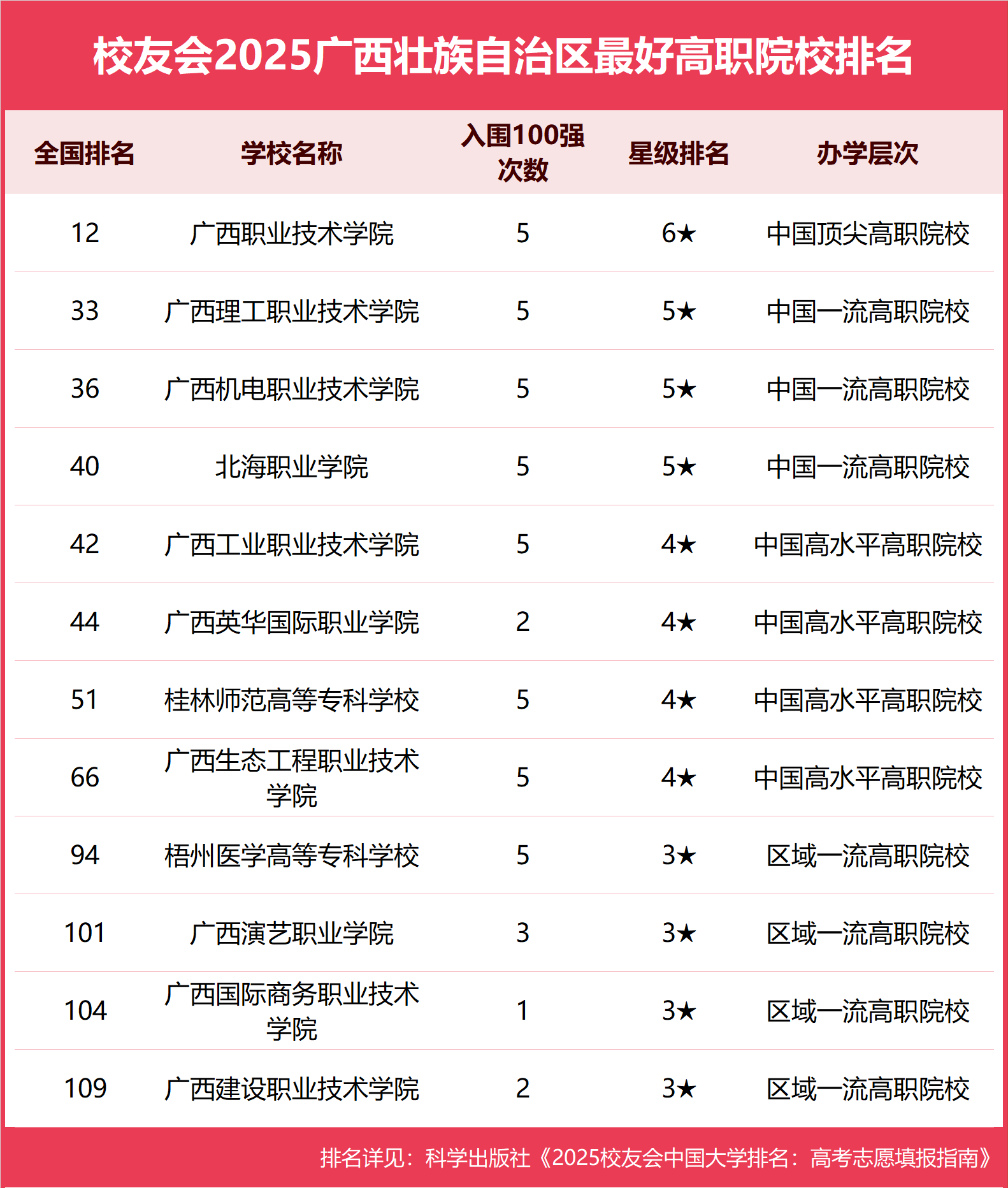 校友会2025广西壮族自治区最好高职院校排名

| 全国排名 | 学校名称 | 入围100强次数 | 星级排名 | 办学层次 |
|---|---|---|---|---|
| 12 | 广西职业技术学院 | 5 | 6★ | 中国顶尖高职院校 |
| 33 | 广西理工职业技术学院 | 5 | 5★ | 中国一流高职院校 |
| 36 | 广西机电职业技术学院 | 5 | 5★ | 中国一流高职院校 |
| 40 | 北海职业学院 | 5 | 5★ | 中国一流高职院校 |
| 42 | 广西工业职业技术学院 | 5 | 4★ | 中国高水平高职院校 |
| 44 | 广西英华国际职业学院 | 2 | 4★ | 中国高水平高职院校 |
| 51 | 桂林师范高等专科学校 | 5 | 4★ | 中国高水平高职院校 |
| 66 | 广西生态工程职业技术学院 | 5 | 4★ | 中国高水平高职院校 |
| 94 | 梧州医学高等专科学校 | 5 | 3★ | 区域一流高职院校 |
| 101 | 广西演艺职业学院 | 3 | 3★ | 区域一流高职院校 |
| 104 | 广西国际商务职业技术学院 | 1 | 3★ | 区域一流高职院校 |
| 109 | 广西建设职业技术学院 | 2 | 3★ | 区域一流高职院校 |

排名详见：科学出版社《2025校友会中国大学排名：高考志愿填报指南》